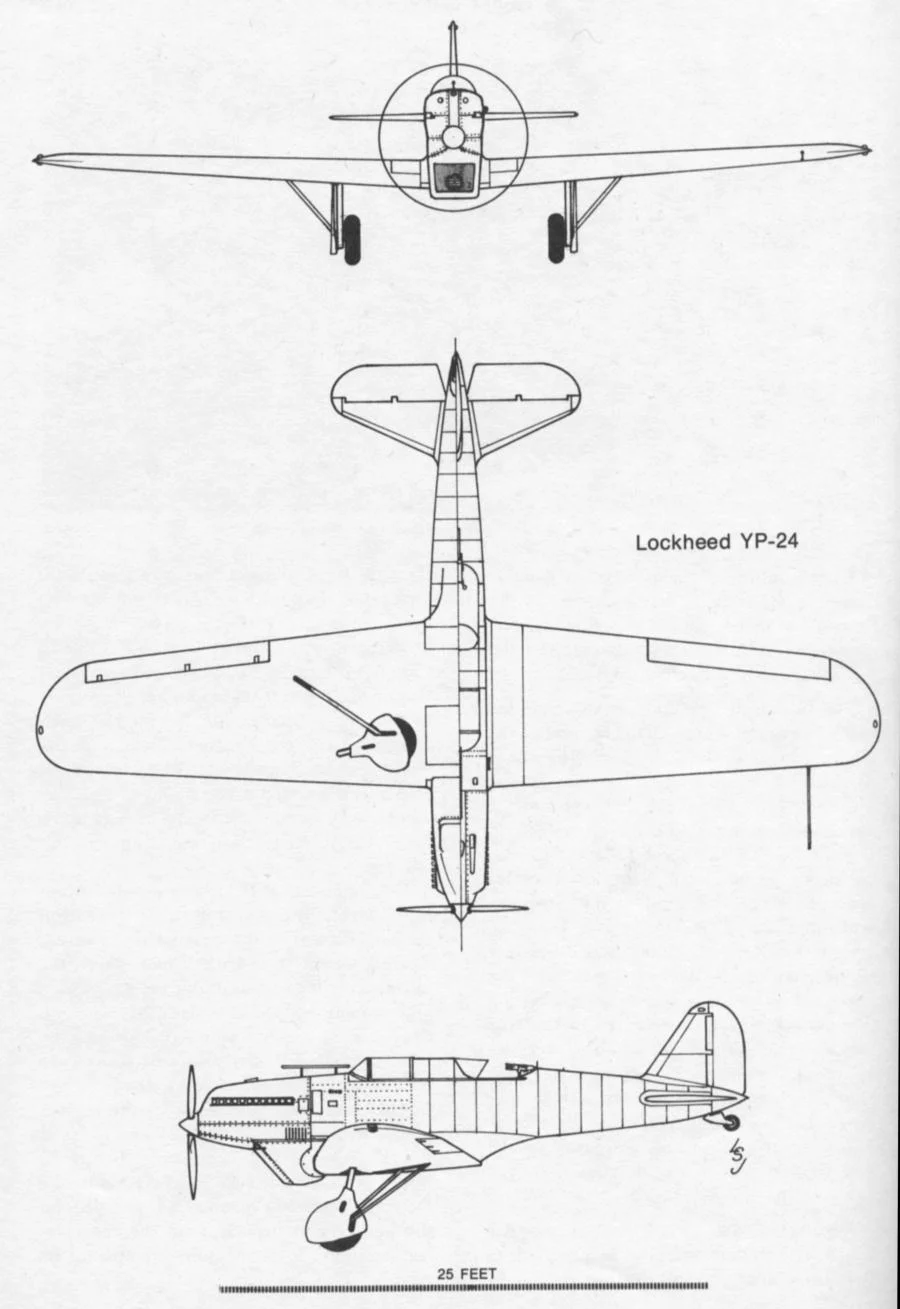 Lockheed YP-24

LSJ

25 FEET